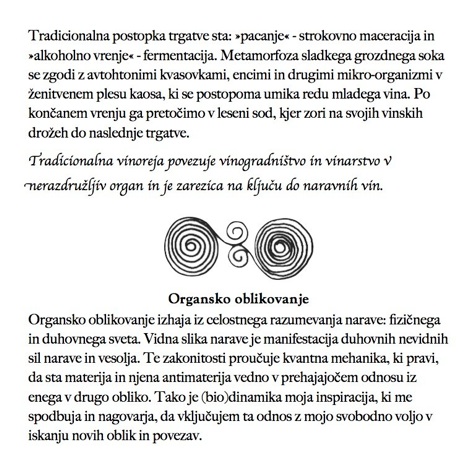 Tradicionalna postopka trgatve sta: »pacanje« - strokovno maceracija in »alkoholno vrenje« - fermentacija. Metamorfoza sladkega grozdnega soka se zgodi z avtohtonimi kvasovkami, encimi in drugimi mikro-organizmi v ženitvenem plesu kaosa, ki se postopoma umika redu mladega vina. Po končanem vrenju ga pretočimo v leseni sod, kjer zori na svojih vinskih drožeh do naslednje trgatve.

Tradicionalna vinoreja povezuje vinogradništvo in vinarstvo v nerazdružljiv organ in je zarezica na ključu do naravnih vin.

Organsko oblikovanje

Organsko oblikovanje izhaja iz celostnega razumevanja narave: fizičnega in duhovnega sveta. Vidna slika narave je manifestacija duhovnih nevidnih sil narave in vesolja. Te zakonitosti proučuje kvantna mehanika, ki pravi, da sta materija in njena antimaterija vedno v prehajajočem odnosu iz enega v drugo obliko. Tako je (bio)dinamika moja inspiracija, ki me spodbuja in nagovarja, da vključujem ta odnos z mojo svobodno voljo v iskanju novih oblik in povezav.